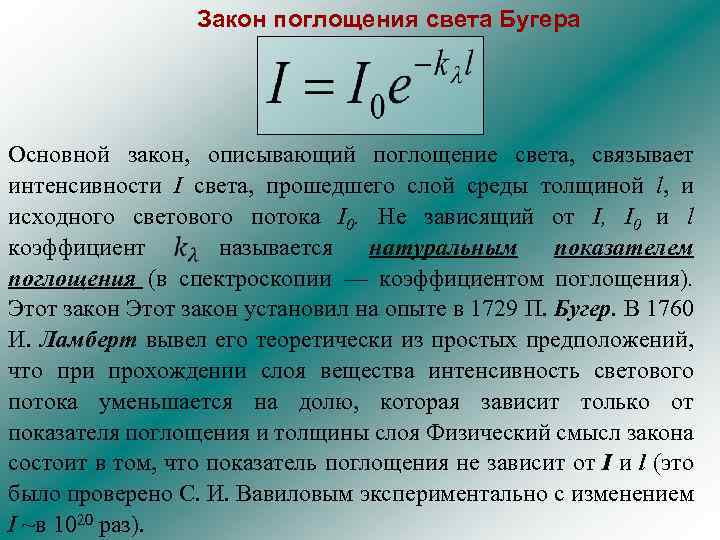 Закон поглощения света Бугера

$I = I_0 e^{-k_\lambda l}$

Основной закон, описывающий поглощение света, связывает интенсивности $I$ света, прошедшего слой среды толщиной $l$, и исходного светового потока $I_0$. Не зависящий от $I$, $I_0$ и $l$ коэффициент $k_\lambda$ называется натуральным показателем поглощения (в спектроскопии — коэффициентом поглощения). Этот закон Этот закон установил на опыте в 1729 П. Бугер. В 1760 И. Ламберт вывел его теоретически из простых предположений, что при прохождении слоя вещества интенсивность светового потока уменьшается на долю, которая зависит только от показателя поглощения и толщины слоя Физический смысл закона состоит в том, что показатель поглощения не зависит от $I$ и $l$ (это было проверено С. И. Вавиловым экспериментально с изменением $I$ ~в $10^{20}$ раз).